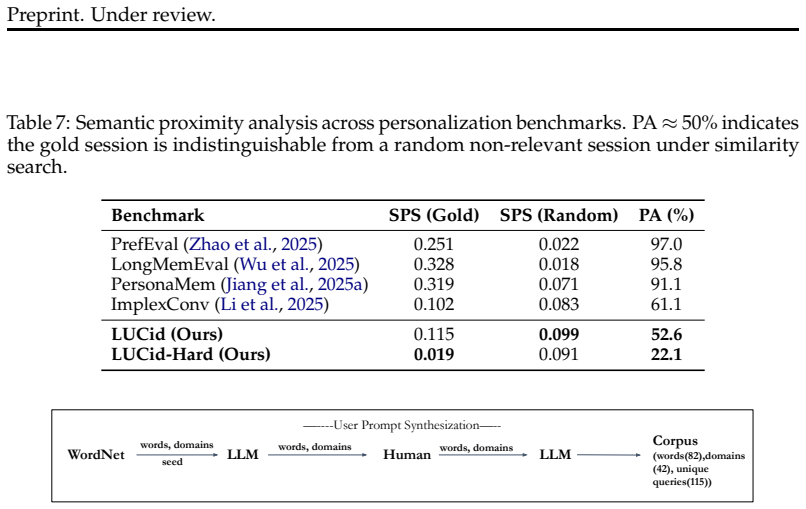 Preprint. Under review.

Table 7: Semantic proximity analysis across personalization benchmarks. PA $\approx$ 50% indicates the gold session is indistinguishable from a random non-relevant session under similarity search.

| Benchmark | SPS (Gold) | SPS (Random) | PA (%) |
|---|---|---|---|
| PrefEval (Zhao et al., 2025) | 0.251 | 0.022 | 97.0 |
| LongMemEval (Wu et al., 2025) | 0.328 | 0.018 | 95.8 |
| PersonaMem (Jiang et al., 2025a) | 0.319 | 0.071 | 91.1 |
| ImplexConv (Li et al., 2025) | 0.102 | 0.083 | 61.1 |
| **LUCid (Ours)** | 0.115 | **0.099** | **52.6** |
| **LUCid-Hard (Ours)** | **0.019** | 0.091 | **22.1** |

------User Prompt Synthesization-----

WordNet words, domains seed LLM words, domains Human words, domains LLM Corpus (words(82),domains (42), unique queries(115))